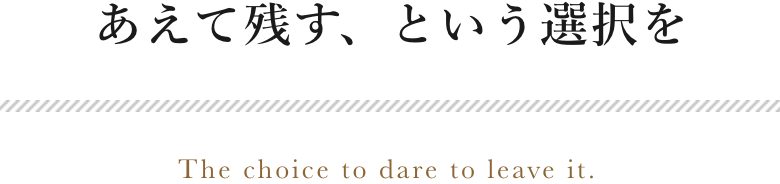 あえて残す、という選択を

The choice to dare to leave it.